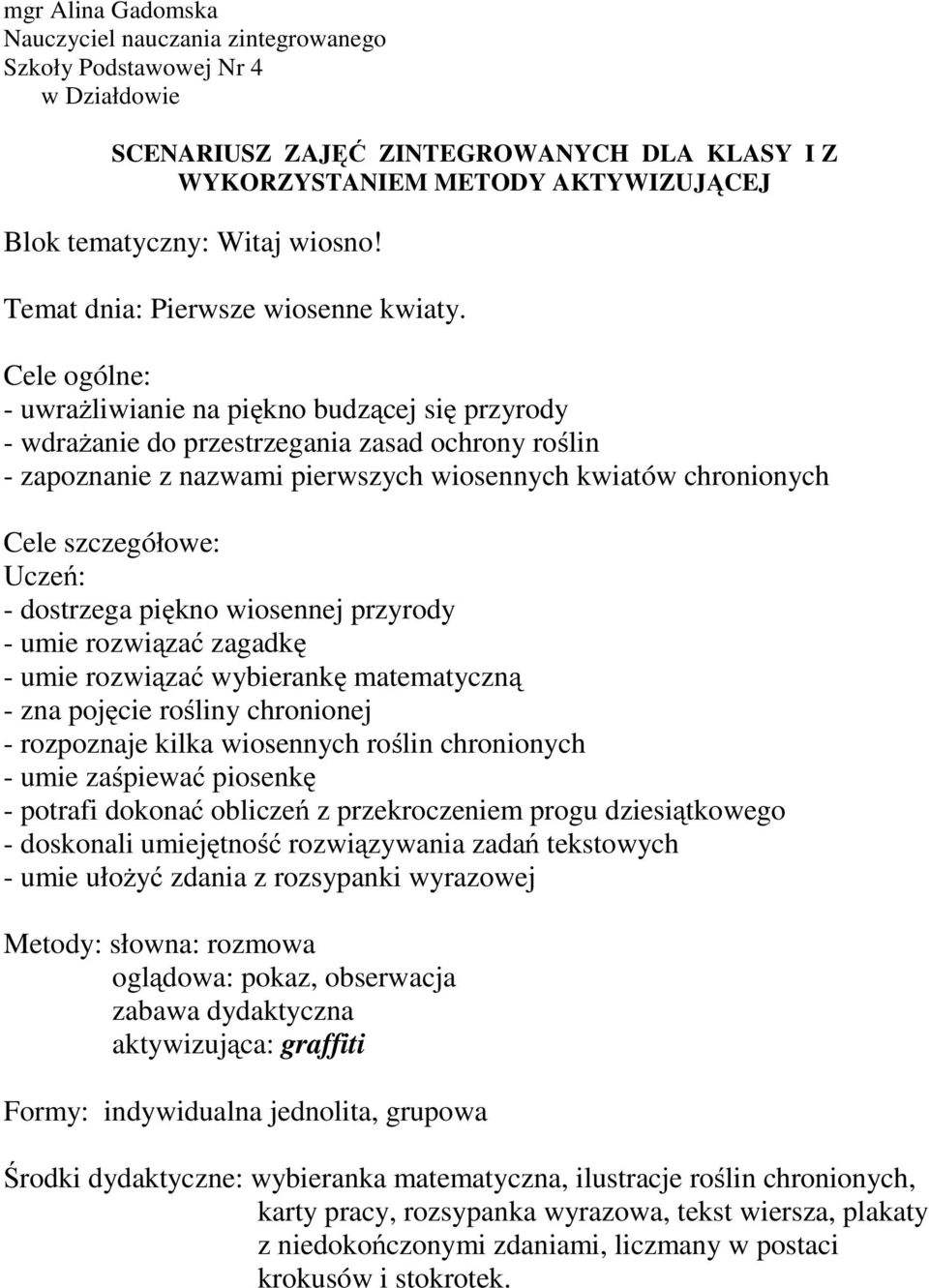 mgr Alina Gadomska
Nauczyciel nauczania zintegrowanego
Szkoły Podstawowej Nr 4
w Działdowie

SCENARIUSZ ZAJĘĆ ZINTEGROWANYCH DLA KLASY I Z WYKORZYSTANIEM METODY AKTYWIZUJĄCEJ

Blok tematyczny: Witaj wiosno!

Temat dnia: Pierwsze wiosenne kwiaty.

Cele ogólne:
- uwrażliwianie na piękno budzącej się przyrody
- wdrażanie do przestrzegania zasad ochrony roślin
- zapoznanie z nazwami pierwszych wiosennych kwiatów chronionych

Cele szczegółowe:
Uczeń:
- dostrzega piękno wiosennej przyrody
- umie rozwiązać zagadkę
- umie rozwiązać wybierankę matematyczną
- zna pojęcie rośliny chronionej
- rozpoznaje kilka wiosennych roślin chronionych
- umie zaśpiewać piosenkę
- potrafi dokonać obliczeń z przekroczeniem progu dziesiątkowego
- doskonali umiejętność rozwiązywania zadań tekstowych
- umie ułożyć zdania z rozsypanki wyrazowej

Metody: słowna: rozmowa
oglądowa: pokaz, obserwacja
zabawa dydaktyczna
aktywizująca: graffiti

Formy: indywidualna jednolita, grupowa

Środki dydaktyczne: wybieranka matematyczna, ilustracje roślin chronionych, karty pracy, rozsypanka wyrazowa, tekst wiersza, plakaty z niedokończonymi zdaniami, liczmany w postaci krokusów i stokrotek.